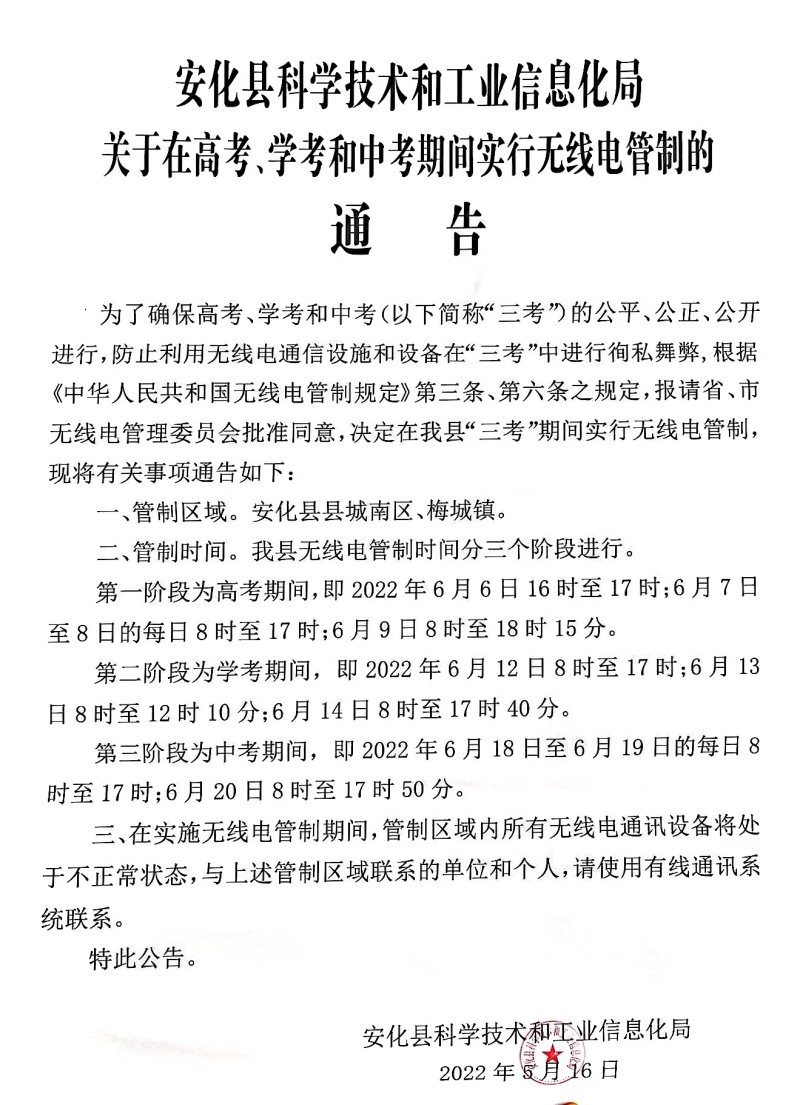 安化县科学技术和工业信息化局
关于在高考、学考和中考期间实行无线电管制的
通 告

为了确保高考、学考和中考(以下简称“三考”)的公平、公正、公开进行,防止利用无线电通信设施和设备在“三考”中进行徇私舞弊,根据《中华人民共和国无线电管制规定》第三条、第六条之规定,报请省、市无线电管理委员会批准同意,决定在我县“三考”期间实行无线电管制,现将有关事项通告如下:

一、管制区域。安化县县城南区、梅城镇。

二、管制时间。我县无线电管制时间分三个阶段进行。

第一阶段为高考期间,即2022年6月6日16时至17时;6月7日至8日的每日8时至17时;6月9日8时至18时15分。

第二阶段为学考期间,即2022年6月12日8时至17时;6月13日8时至12时10分;6月14日8时至17时40分。

第三阶段为中考期间,即2022年6月18日至6月19日的每日8时至17时;6月20日8时至17时50分。

三、在实施无线电管制期间,管制区域内所有无线电通讯设备将处于不正常状态,与上述管制区域联系的单位和个人,请使用有线通讯系统联系。

特此公告。

安化县科学技术和工业信息化局
2022年5月16日